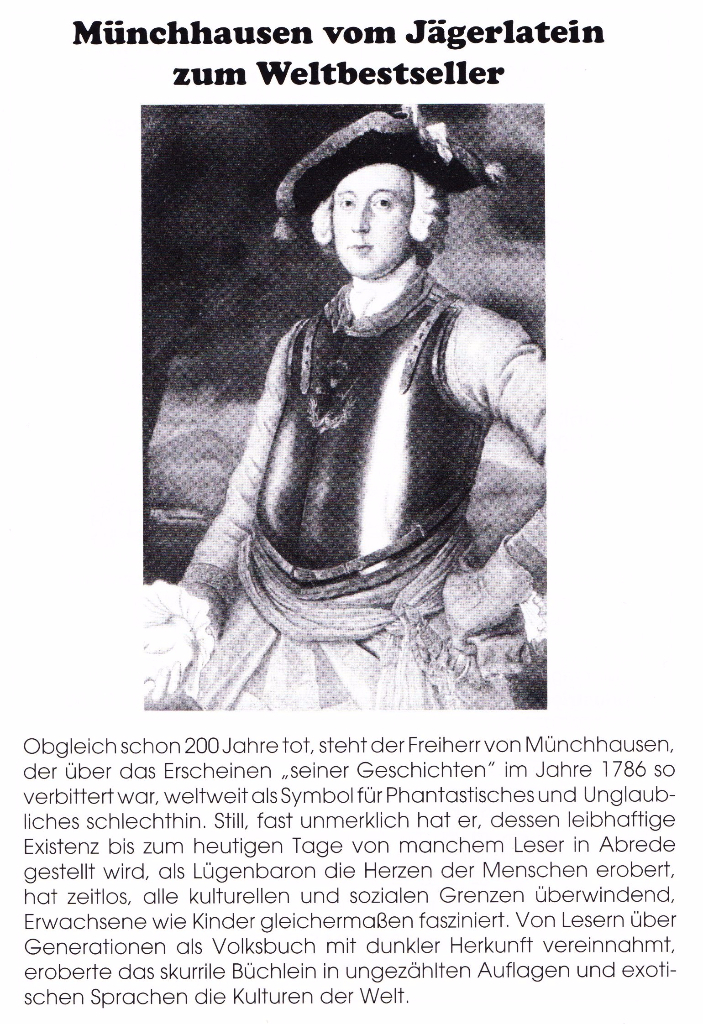 Münchhausen vom Jägerlatein zum Weltbestseller

Obgleich schon 200 Jahre tot, steht der Freiherr von Münchhausen, der über das Erscheinen „seiner Geschichten" im Jahre 1786 so verbittert war, weltweit als Symbol für Phantastisches und Unglaubliches schlechthin. Still, fast unmerklich hat er, dessen leibhaftige Existenz bis zum heutigen Tage von manchem Leser in Abrede gestellt wird, als Lügenbaron die Herzen der Menschen erobert, hat zeitlos, alle kulturellen und sozialen Grenzen überwindend, Erwachsene wie Kinder gleichermaßen fasziniert. Von Lesern über Generationen als Volksbuch mit dunkler Herkunft vereinnahmt, eroberte das skurrile Büchlein in ungezählten Auflagen und exotischen Sprachen die Kulturen der Welt.